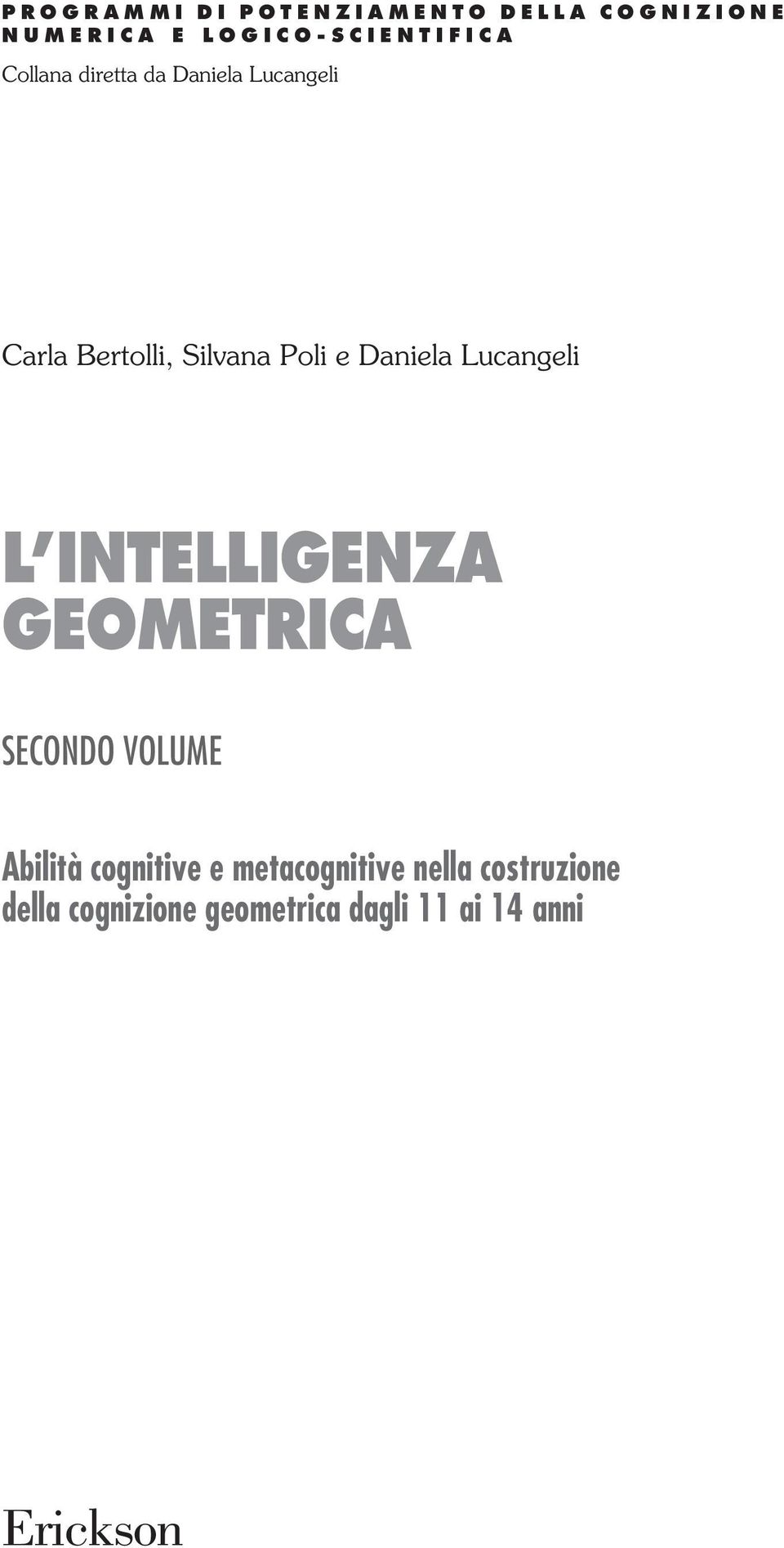 PROGRAMMI DI POTENZIAMENTO DELLA COGNIZIONE NUMERICA E LOGICO-SCIENTIFICA

Collana diretta da Daniela Lucangeli

Carla Bertolli, Silvana Poli e Daniela Lucangeli

L'INTELLIGENZA GEOMETRICA

SECONDO VOLUME

Abilità cognitive e metacognitive nella costruzione della cognizione geometrica dagli 11 ai 14 anni

Erickson